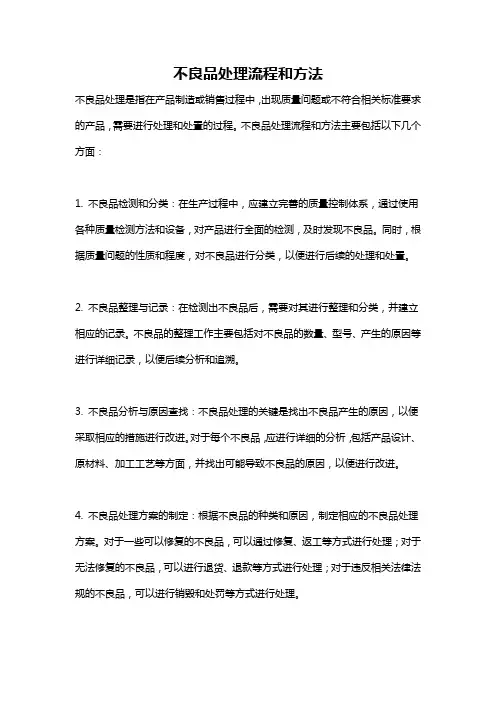 不良品处理流程和方法

不良品处理是指在产品制造或销售过程中，出现质量问题或不符合相关标准要求的产品，需要进行处理和处置的过程。不良品处理流程和方法主要包括以下几个方面：

1. 不良品检测和分类：在生产过程中，应建立完善的质量控制体系，通过使用各种质量检测方法和设备，对产品进行全面的检测，及时发现不良品。同时，根据质量问题的性质和程度，对不良品进行分类，以便进行后续的处理和处置。

2. 不良品整理与记录：在检测出不良品后，需要对其进行整理和分类，并建立相应的记录。不良品的整理工作主要包括对不良品的数量、型号、产生的原因等进行详细记录，以便后续分析和追溯。

3. 不良品分析与原因查找：不良品处理的关键是找出不良品产生的原因，以便采取相应的措施进行改进。对于每个不良品，应进行详细的分析，包括产品设计、原材料、加工工艺等方面，并找出可能导致不良品的原因，以便进行改进。

4. 不良品处理方案的制定：根据不良品的种类和原因，制定相应的不良品处理方案。对于一些可以修复的不良品，可以通过修复、返工等方式进行处理；对于无法修复的不良品，可以进行退货、退款等方式进行处理；对于违反相关法律法规的不良品，可以进行销毁和处罚等方式进行处理。